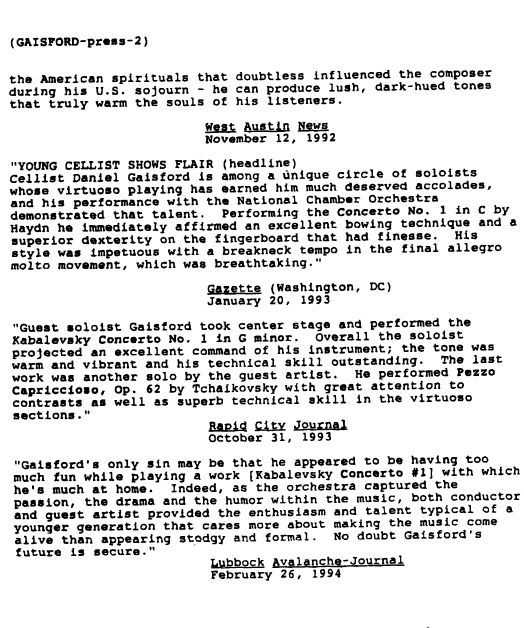 (GAISFORD-press-2)

the American spirituals that doubtless influenced the composer during his U.S. sojourn - he can produce lush, dark-hued tones that truly warm the souls of his listeners.

West Austin News
November 12, 1992

"YOUNG CELLIST SHOWS FLAIR (headline)
Cellist Daniel Gaisford is among a unique circle of soloists whose virtuoso playing has earned him much deserved accolades, and his performance with the National Chamber Orchestra demonstrated that talent. Performing the Concerto No. 1 in C by Haydn he immediately affirmed an excellent bowing technique and a superior dexterity on the fingerboard that had finesse. His style was impetuous with a breakneck tempo in the final allegro molto movement, which was breathtaking."

Gazette (Washington, DC)
January 20, 1993

"Guest soloist Gaisford took center stage and performed the Kabalevsky Concerto No. 1 in G minor. Overall the soloist projected an excellent command of his instrument; the tone was warm and vibrant and his technical skill outstanding. The last work was another solo by the guest artist. He performed Pezzo Capriccioso, Op. 62 by Tchaikovsky with great attention to contrasts as well as superb technical skill in the virtuoso sections."

Rapid City Journal
October 31, 1993

"Gaisford's only sin may be that he appeared to be having too much fun while playing a work [Kabalevsky Concerto #1] with which he's much at home. Indeed, as the orchestra captured the passion, the drama and the humor within the music, both conductor and guest artist provided the enthusiasm and talent typical of a younger generation that cares more about making the music come alive than appearing stodgy and formal. No doubt Gaisford's future is secure."

Lubbock Avalanche-Journal
February 26, 1994